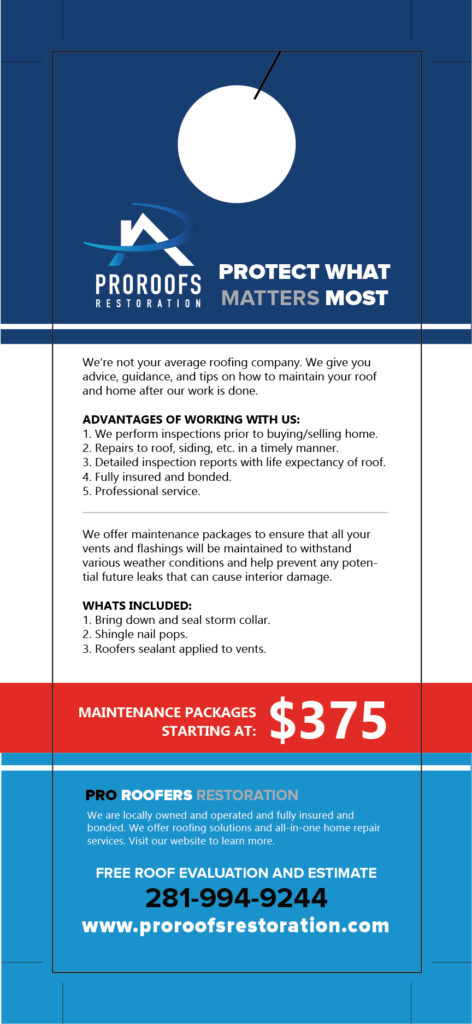 PROROOFS
RESTORATION

PROTECT WHAT MATTERS MOST

We're not your average roofing company. We give you advice, guidance, and tips on how to maintain your roof and home after our work is done.

ADVANTAGES OF WORKING WITH US:
1. We perform inspections prior to buying/selling home.
2. Repairs to roof, siding, etc. in a timely manner.
3. Detailed inspection reports with life expectancy of roof.
4. Fully insured and bonded.
5. Professional service.

We offer maintenance packages to ensure that all your vents and flashings will be maintained to withstand various weather conditions and help prevent any potential future leaks that can cause interior damage.

WHATS INCLUDED:
1. Bring down and seal storm collar.
2. Shingle nail pops.
3. Roofers sealant applied to vents.

MAINTENANCE PACKAGES STARTING AT: $375

PRO ROOFERS RESTORATION
We are locally owned and operated and fully insured and bonded. We offer roofing solutions and all-in-one home repair services. Visit our website to learn more.

FREE ROOF EVALUATION AND ESTIMATE
281-994-9244
www.proroofsrestoration.com